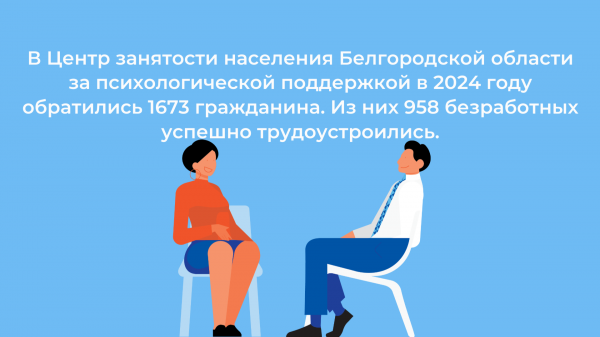 В Центр занятости населения Белгородской области за психологической поддержкой в 2024 году обратились 1673 гражданина. Из них 958 безработных успешно трудоустроились.